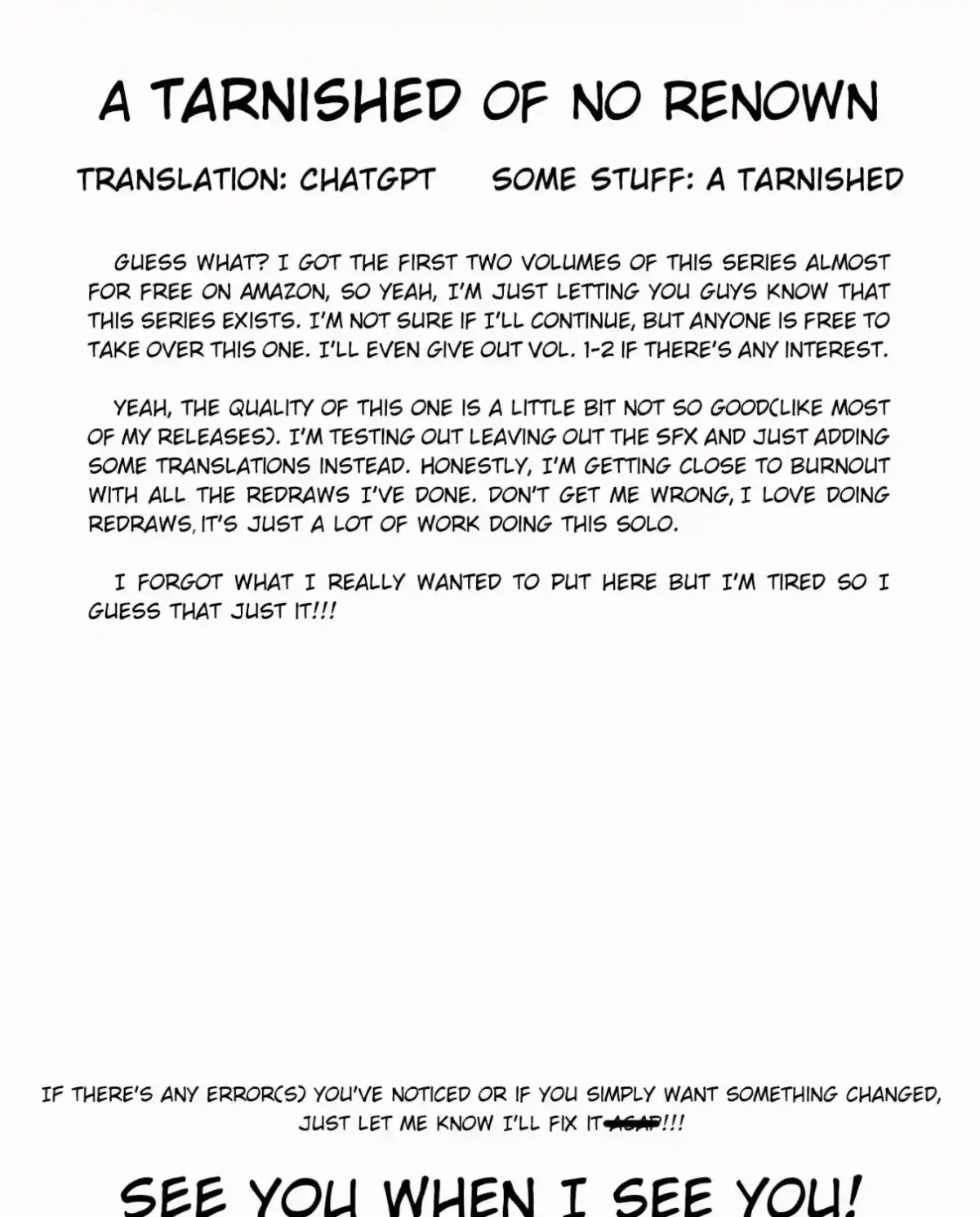 A TARNISHED OF NO RENOWN

TRANSLATION: CHATGPT SOME STUFF: A TARNISHED

GUESS WHAT? I GOT THE FIRST TWO VOLUMES OF THIS SERIES ALMOST FOR FREE ON AMAZON, SO YEAH, I'M JUST LETTING YOU GUYS KNOW THAT THIS SERIES EXISTS. I'M NOT SURE IF I'LL CONTINUE, BUT ANYONE IS FREE TO TAKE OVER THIS ONE. I'LL EVEN GIVE OUT VOL. 1-2 IF THERE'S ANY INTEREST.

YEAH, THE QUALITY OF THIS ONE IS A LITTLE BIT NOT SO GOOD(LIKE MOST OF MY RELEASES). I'M TESTING OUT LEAVING OUT THE SFX AND JUST ADDING SOME TRANSLATIONS INSTEAD. HONESTLY, I'M GETTING CLOSE TO BURNOUT WITH ALL THE REDRAWS I'VE DONE. DON'T GET ME WRONG, I LOVE DOING REDRAWS, IT'S JUST A LOT OF WORK DOING THIS SOLO.

I FORGOT WHAT I REALLY WANTED TO PUT HERE BUT I'M TIRED SO I GUESS THAT JUST IT!!!

IF THERE'S ANY ERROR(S) YOU'VE NOTICED OR IF YOU SIMPLY WANT SOMETHING CHANGED, JUST LET ME KNOW I'LL FIX IT ASAP!!!

SEE YOU WHEN I SEE YOU!